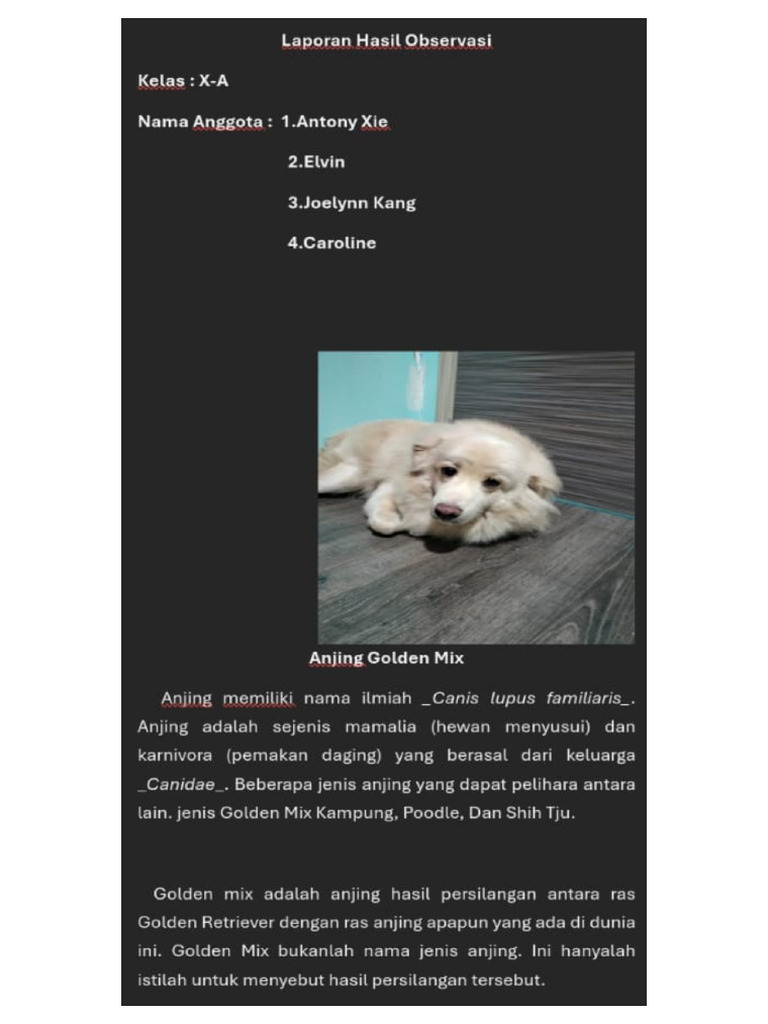 Laporan Hasil Observasi

Kelas : X-A

Nama Anggota : 1.Antony Xie

2.Elvin

3.Joelynn Kang

4.Caroline

Anjing Golden Mix

Anjing memiliki nama ilmiah _Canis lupus familiaris_. Anjing adalah sejenis mamalia (hewan menyusui) dan karnivora (pemakan daging) yang berasal dari keluarga _Canidae_. Beberapa jenis anjing yang dapat pelihara antara lain. jenis Golden Mix Kampung, Poodle, Dan Shih Tju.

Golden mix adalah anjing hasil persilangan antara ras Golden Retriever dengan ras anjing apapun yang ada di dunia ini. Golden Mix bukanlah nama jenis anjing. Ini hanyalah istilah untuk menyebut hasil persilangan tersebut.